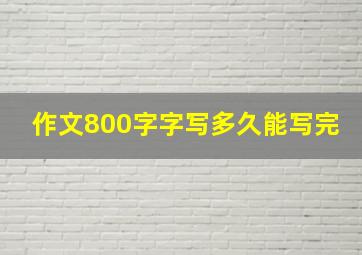 作文800字字写多久能写完